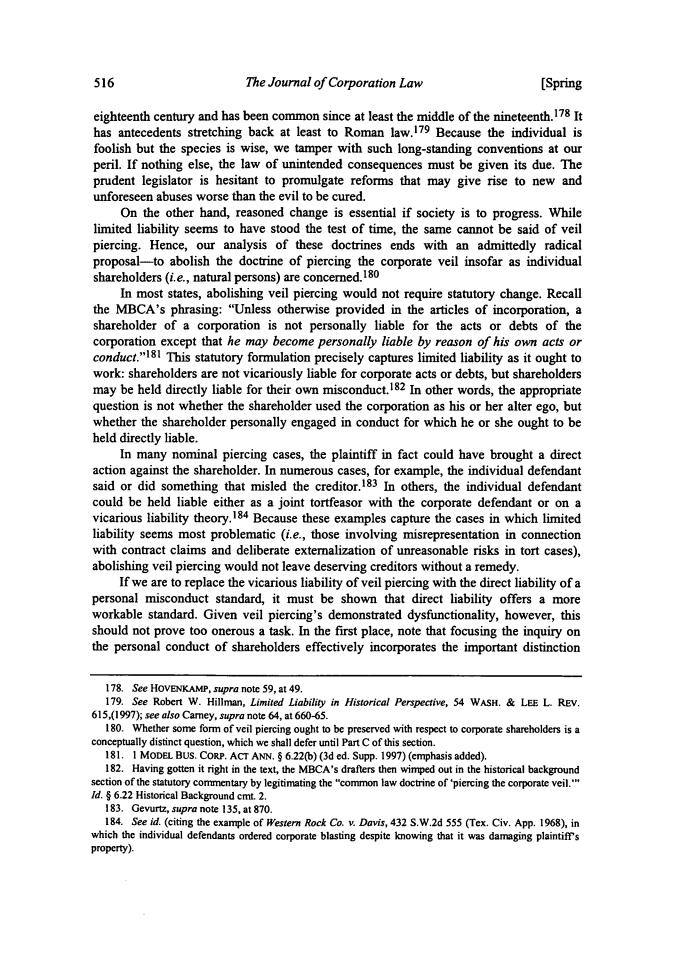 516 The Journal of Corporation Law [Spring

eighteenth century and has been common since at least the middle of the nineteenth.$^{178}$ It has antecedents stretching back at least to Roman law.$^{179}$ Because the individual is foolish but the species is wise, we tamper with such long-standing conventions at our peril. If nothing else, the law of unintended consequences must be given its due. The prudent legislator is hesitant to promulgate reforms that may give rise to new and unforeseen abuses worse than the evil to be cured.

On the other hand, reasoned change is essential if society is to progress. While limited liability seems to have stood the test of time, the same cannot be said of veil piercing. Hence, our analysis of these doctrines ends with an admittedly radical proposal—to abolish the doctrine of piercing the corporate veil insofar as individual shareholders (i.e., natural persons) are concerned.$^{180}$

In most states, abolishing veil piercing would not require statutory change. Recall the MBCA's phrasing: "Unless otherwise provided in the articles of incorporation, a shareholder of a corporation is not personally liable for the acts or debts of the corporation except that he may become personally liable by reason of his own acts or conduct."$^{181}$ This statutory formulation precisely captures limited liability as it ought to work: shareholders are not vicariously liable for corporate acts or debts, but shareholders may be held directly liable for their own misconduct.$^{182}$ In other words, the appropriate question is not whether the shareholder used the corporation as his or her alter ego, but whether the shareholder personally engaged in conduct for which he or she ought to be held directly liable.

In many nominal piercing cases, the plaintiff in fact could have brought a direct action against the shareholder. In numerous cases, for example, the individual defendant said or did something that misled the creditor.$^{183}$ In others, the individual defendant could be held liable either as a joint tortfeasor with the corporate defendant or on a vicarious liability theory.$^{184}$ Because these examples capture the cases in which limited liability seems most problematic (i.e., those involving misrepresentation in connection with contract claims and deliberate externalization of unreasonable risks in tort cases), abolishing veil piercing would not leave deserving creditors without a remedy.

If we are to replace the vicarious liability of veil piercing with the direct liability of a personal misconduct standard, it must be shown that direct liability offers a more workable standard. Given veil piercing's demonstrated dysfunctionality, however, this should not prove too onerous a task. In the first place, note that focusing the inquiry on the personal conduct of shareholders effectively incorporates the important distinction

178. See HOVENKAMP, supra note 59, at 49.

179. See Robert W. Hillman, Limited Liability in Historical Perspective, 54 WASH. & LEE L. REV. 615,(1997); see also Carney, supra note 64, at 660-65.

180. Whether some form of veil piercing ought to be preserved with respect to corporate shareholders is a conceptually distinct question, which we shall defer until Part C of this section.

181. 1 MODEL BUS. CORP. ACT ANN. § 6.22(b) (3d ed. Supp. 1997) (emphasis added).

182. Having gotten it right in the text, the MBCA's drafters then wimped out in the historical background section of the statutory commentary by legitimating the "common law doctrine of 'piercing the corporate veil.'" Id. § 6.22 Historical Background cmt. 2.

183. Gevurtz, supra note 135, at 870.

184. See id. (citing the example of Western Rock Co. v. Davis, 432 S.W.2d 555 (Tex. Civ. App. 1968), in which the individual defendants ordered corporate blasting despite knowing that it was damaging plaintiff's property).